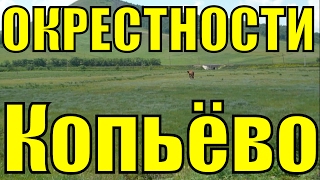 ОКРЕСТНОСТИ
Копьёво